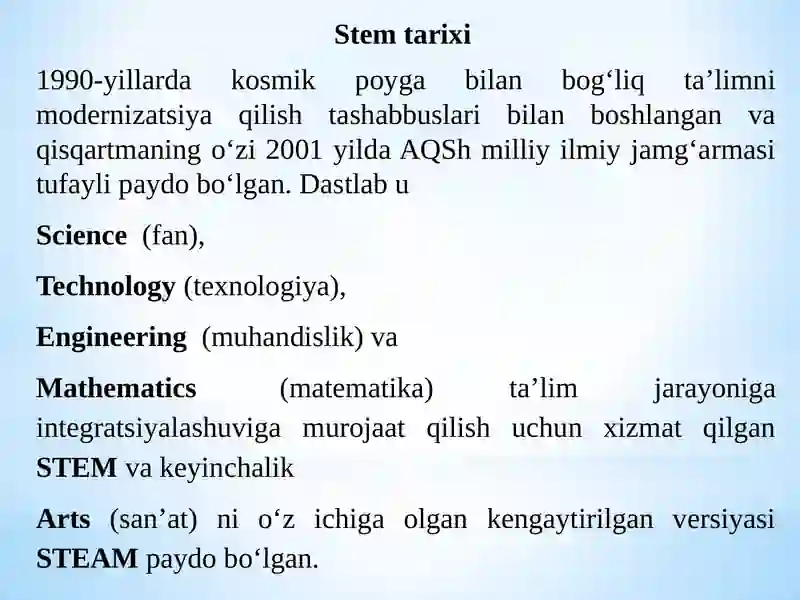 Stem tarixi

1990-yillarda kosmik poyga bilan bog‘liq ta’limni modernizatsiya qilish tashabbuslari bilan boshlangan va qisqartmaning o‘zi 2001 yilda AQSh milliy ilmiy jamg‘armasi tufayli paydo bo‘lgan. Dastlab u

Science (fan),

Technology (texnologiya),

Engineering (muhandislik) va

Mathematics (matematika) ta’lim jarayoniga integratsiyalashuviga murojaat qilish uchun xizmat qilgan STEM va keyinchalik

Arts (san’at) ni o‘z ichiga olgan kengaytirilgan versiyasi STEAM paydo bo‘lgan.